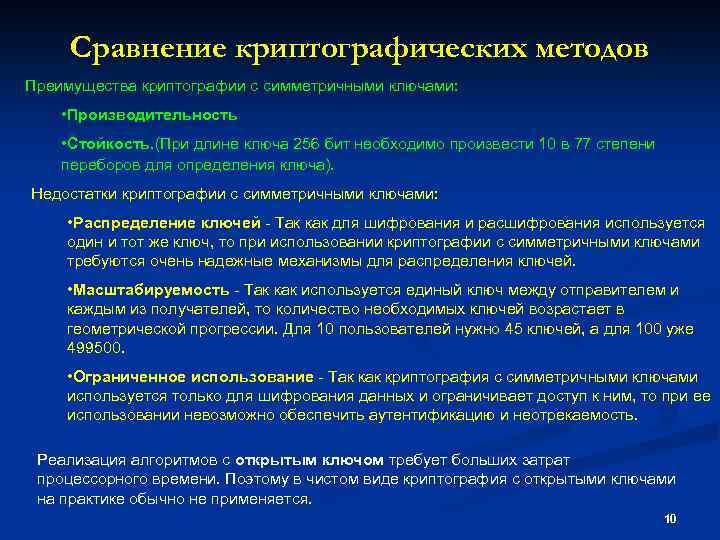 Сравнение криптографических методов

Преимущества криптографии с симметричными ключами:

•Производительность

•Стойкость.(При длине ключа 256 бит необходимо произвести 10 в 77 степени переборов для определения ключа).

Недостатки криптографии с симметричными ключами:

•Распределение ключей - Так как для шифрования и расшифрования используется один и тот же ключ, то при использовании криптографии с симметричными ключами требуются очень надежные механизмы для распределения ключей.

•Масштабируемость - Так как используется единый ключ между отправителем и каждым из получателей, то количество необходимых ключей возрастает в геометрической прогрессии. Для 10 пользователей нужно 45 ключей, а для 100 уже 499500.

•Ограниченное использование - Так как криптография с симметричными ключами используется только для шифрования данных и ограничивает доступ к ним, то при ее использовании невозможно обеспечить аутентификацию и неотрекаемость.

Реализация алгоритмов с открытым ключом требует больших затрат процессорного времени. Поэтому в чистом виде криптография с открытыми ключами на практике обычно не применяется.

10